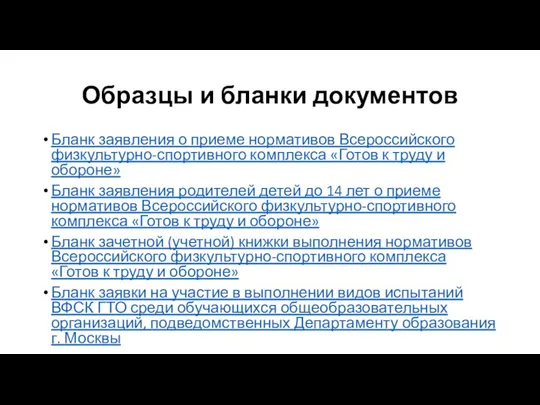 Образцы и бланки документов

• Бланк заявления о приеме нормативов Всероссийского физкультурно-спортивного комплекса «Готов к труду и обороне»

• Бланк заявления родителей детей до 14 лет о приеме нормативов Всероссийского физкультурно-спортивного комплекса «Готов к труду и обороне»

• Бланк зачетной (учетной) книжки выполнения нормативов Всероссийского физкультурно-спортивного комплекса «Готов к труду и обороне»

• Бланк заявки на участие в выполнении видов испытаний ВФСК ГТО среди обучающихся общеобразовательных организаций, подведомственных Департаменту образования г. Москвы